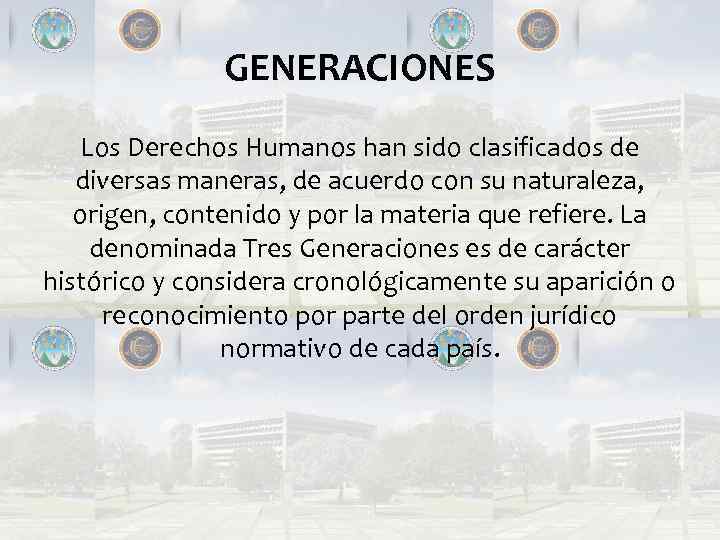 GENERACIONES

Los Derechos Humanos han sido clasificados de diversas maneras, de acuerdo con su naturaleza, origen, contenido y por la materia que refiere. La denominada Tres Generaciones es de carácter histórico y considera cronológicamente su aparición o reconocimiento por parte del orden jurídico normativo de cada país.